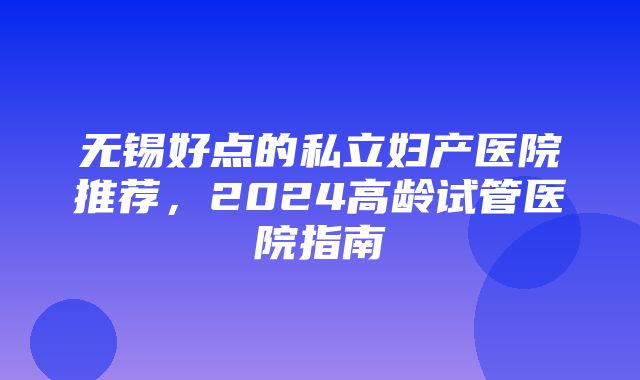 无锡好点的私立妇产医院推荐，2024高龄试管医院指南